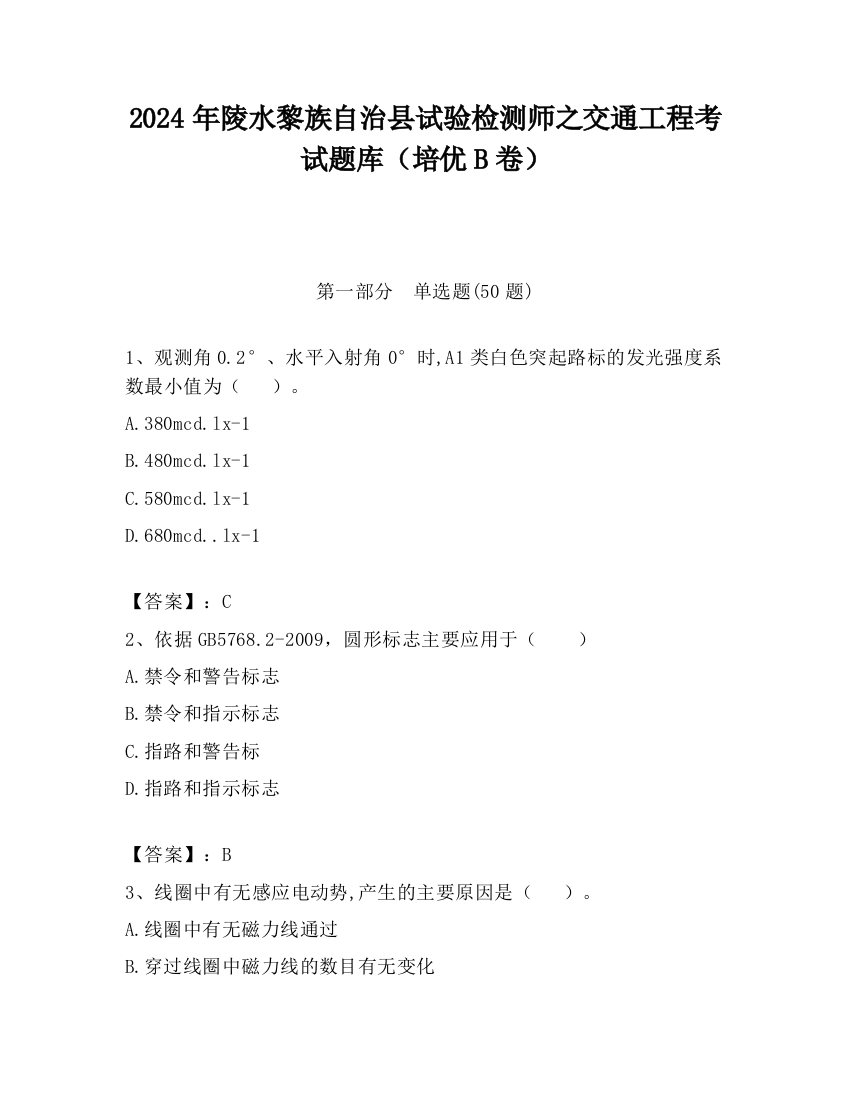 2024 年陵水黎族自治县试验检测师之交通工程考试题库（培优 B 卷）

第一部分　单选题(50 题)

1、观测角 0.2°、水平入射角 0°时,A1 类白色突起路标的发光强度系数最小值为（　　）。

A.380mcd.lx-1

B.480mcd.lx-1

C.580mcd.lx-1

D.680mcd..lx-1

【答案】：C

2、依据 GB5768.2-2009，圆形标志主要应用于（　　）

A.禁令和警告标志

B.禁令和指示标志

C.指路和警告标

D.指路和指示标志

【答案】：B

3、线圈中有无感应电动势,产生的主要原因是（　　）。

A.线圈中有无磁力线通过

B.穿过线圈中磁力线的数目有无变化